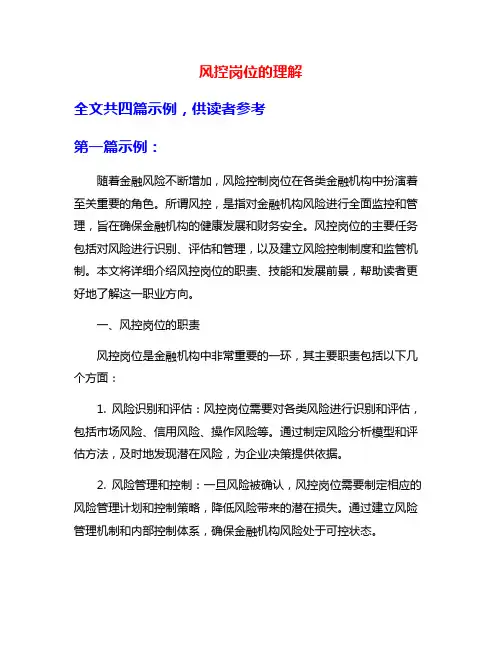 风控岗位的理解

全文共四篇示例，供读者参考

第一篇示例：

随着金融风险不断增加，风险控制岗位在各类金融机构中扮演着至关重要的角色。所谓风控，是指对金融机构风险进行全面监控和管理，旨在确保金融机构的健康发展和财务安全。风控岗位的主要任务包括对风险进行识别、评估和管理，以及建立风险控制制度和监管机制。本文将详细介绍风控岗位的职责、技能和发展前景，帮助读者更好地了解这一职业方向。

一、风控岗位的职责

风控岗位是金融机构中非常重要的一环，其主要职责包括以下几个方面：

1. 风险识别和评估：风控岗位需要对各类风险进行识别和评估，包括市场风险、信用风险、操作风险等。通过制定风险分析模型和评估方法，及时地发现潜在风险，为企业决策提供依据。

2. 风险管理和控制：一旦风险被确认，风控岗位需要制定相应的风险管理计划和控制策略，降低风险带来的潜在损失。通过建立风险管理机制和内部控制体系，确保金融机构风险处于可控状态。